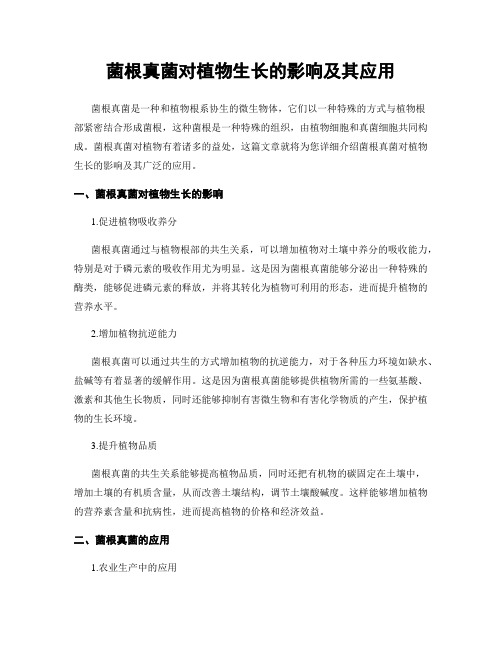 菌根真菌对植物生长的影响及其应用

菌根真菌是一种和植物根系协生的微生物体，它们以一种特殊的方式与植物根部紧密结合形成菌根，这种菌根是一种特殊的组织，由植物细胞和真菌细胞共同构成。菌根真菌对植物有着诸多的益处，这篇文章就将为您详细介绍菌根真菌对植物生长的影响及其广泛的应用。

一、菌根真菌对植物生长的影响

1.促进植物吸收养分

菌根真菌通过与植物根部的共生关系，可以增加植物对土壤中养分的吸收能力，特别是对于磷元素的吸收作用尤为明显。这是因为菌根真菌能够分泌出一种特殊的酶类，能够促进磷元素的释放，并将其转化为植物可利用的形态，进而提升植物的营养水平。

2.增加植物抗逆能力

菌根真菌可以通过共生的方式增加植物的抗逆能力，对于各种压力环境如缺水、盐碱等有着显著的缓解作用。这是因为菌根真菌能够提供植物所需的一些氨基酸、激素和其他生长物质，同时还能够抑制有害微生物和有害化学物质的产生，保护植物的生长环境。

3.提升植物品质

菌根真菌的共生关系能够提高植物品质，同时还把有机物的碳固定在土壤中，增加土壤的有机质含量，从而改善土壤结构，调节土壤酸碱度。这样能够增加植物的营养素含量和抗病性，进而提高植物的价格和经济效益。

二、菌根真菌的应用

1.农业生产中的应用